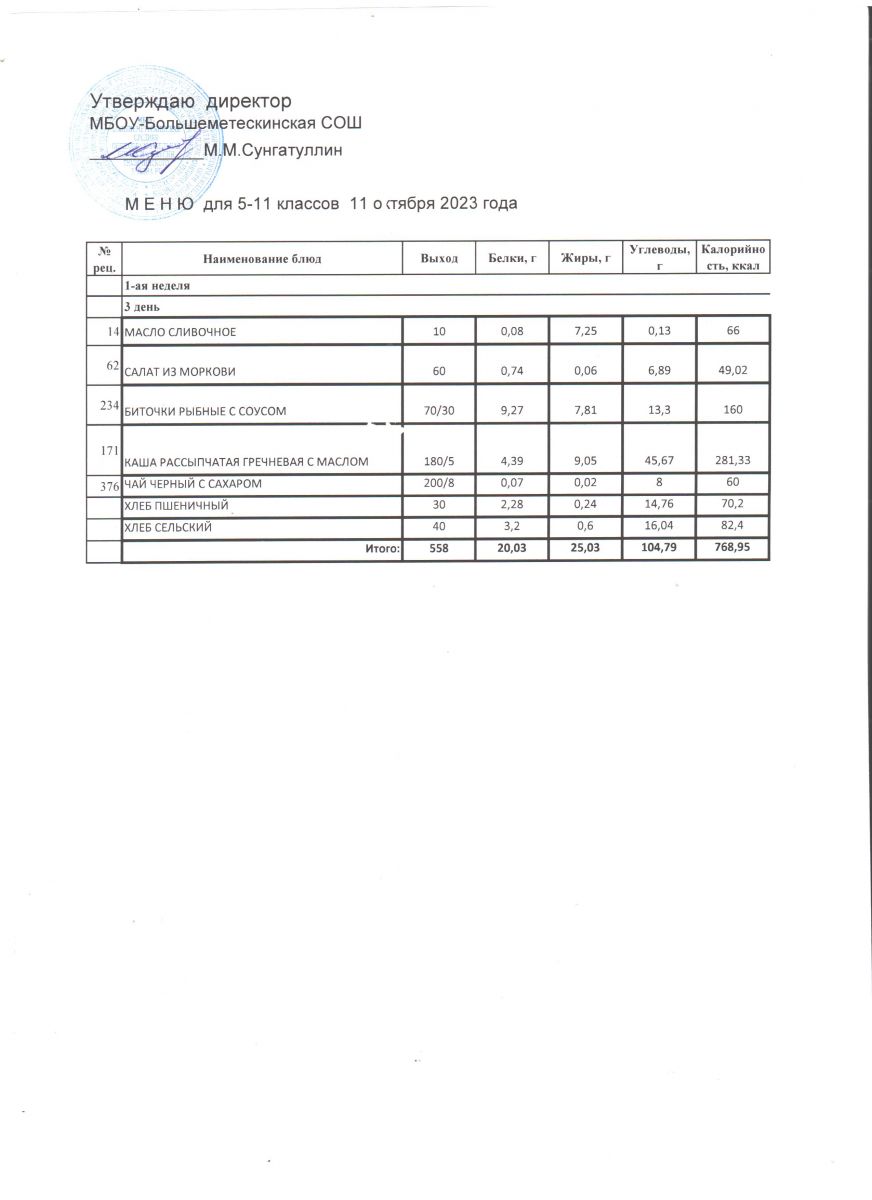 Утверждаю директор
МБОУ-Большеметескинская СОШ
____ М.М.Сунгатуллин

М Е Н Ю для 5-11 классов 11 октября 2023 года

| № рец. | Наименование блюд | Выход | Белки, г | Жиры, г | Углеводы, г | Калорийность, ккал |
|---|---|---|---|---|---|---|
| | 1-ая неделя | | | | | |
| | 3 день | | | | | |
| 14 | МАСЛО СЛИВОЧНОЕ | 10 | 0,08 | 7,25 | 0,13 | 66 |
| 62 | САЛАТ ИЗ МОРКОВИ | 60 | 0,74 | 0,06 | 6,89 | 49,02 |
| 234 | БИТОЧКИ РЫБНЫЕ С СОУСОМ | 70/30 | 9,27 | 7,81 | 13,3 | 160 |
| 171 | КАША РАССЫПЧАТАЯ ГРЕЧНЕВАЯ С МАСЛОМ | 180/5 | 4,39 | 9,05 | 45,67 | 281,33 |
| 376 | ЧАЙ ЧЕРНЫЙ С САХАРОМ | 200/8 | 0,07 | 0,02 | 8 | 60 |
| | ХЛЕБ ПШЕНИЧНЫЙ | 30 | 2,28 | 0,24 | 14,76 | 70,2 |
| | ХЛЕБ СЕЛЬСКИЙ | 40 | 3,2 | 0,6 | 16,04 | 82,4 |
| | Итого: | 558 | 20,03 | 25,03 | 104,79 | 768,95 |